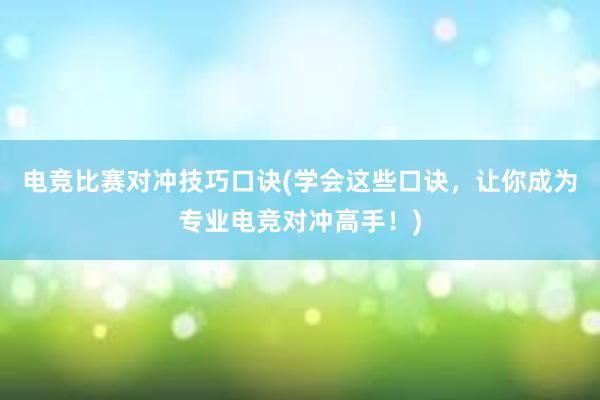 电竞比赛对冲技巧口诀(学会这些口诀，让你成为专业电竞对冲高手！)